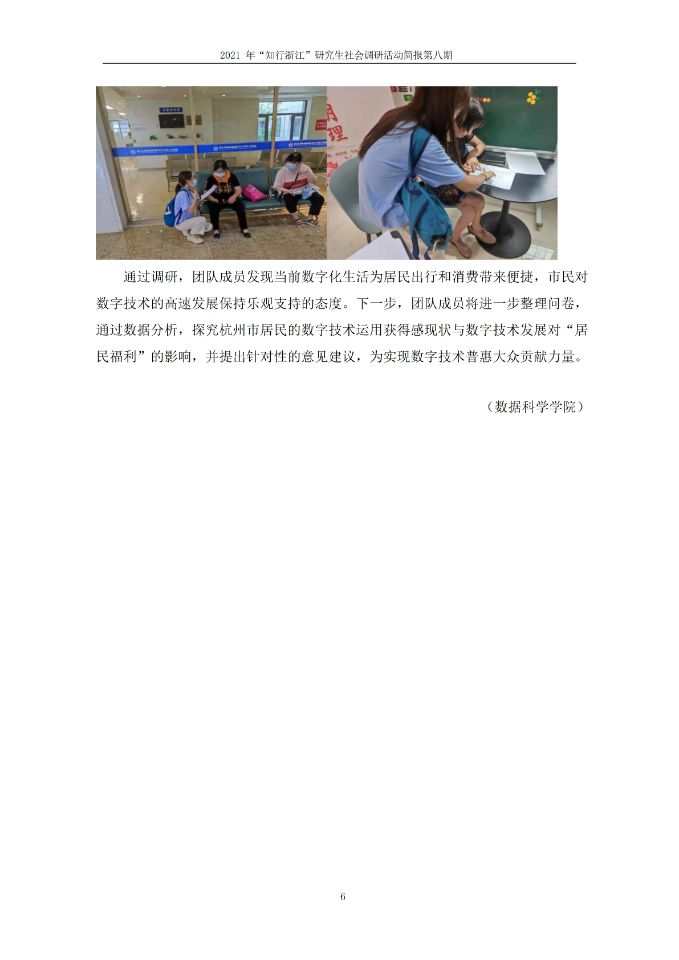 2021年“知行浙江”研究生社会调研活动简报第八期

通过调研，团队成员发现当前数字化生活为居民出行和消费带来便捷，市民对数字技术的高速发展保持乐观支持的态度。下一步，团队成员将进一步整理问卷，通过数据分析，探究杭州市居民的数字技术运用获得感现状与数字技术发展对“居民福利”的影响，并提出针对性的意见建议，为实现数字技术普惠大众贡献力量。

（数据科学学院）

6